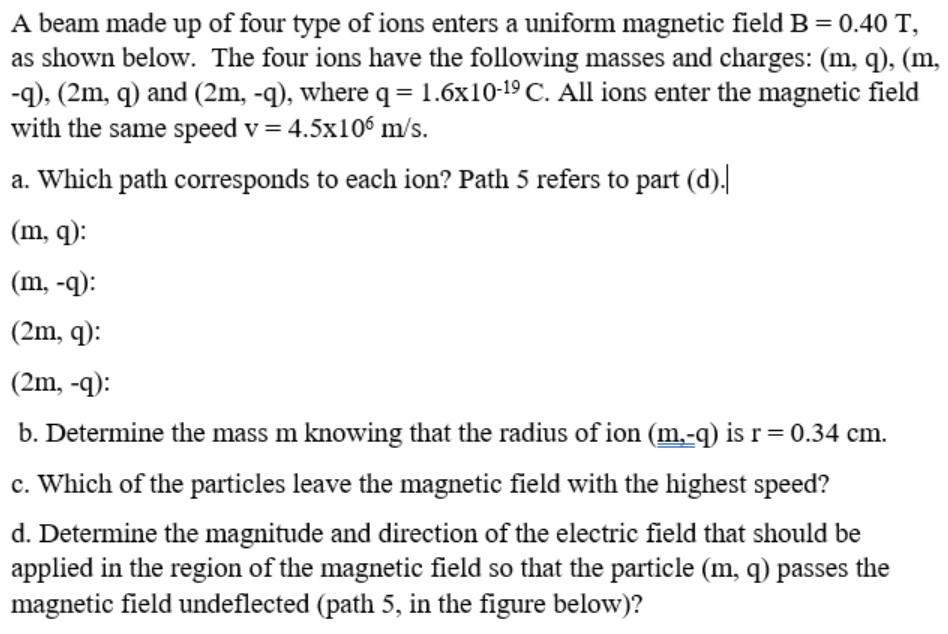 A beam made up of four type of ions enters a uniform magnetic field B = 0.40 T, as shown below. The four ions have the following masses and charges: (m, q), (m, -q), (2m, q) and (2m, -q), where q = $1.6x10^{-19}$ C. All ions enter the magnetic field with the same speed v = $4.5x10^{6}$ m/s.

a. Which path corresponds to each ion? Path 5 refers to part (d).

(m, q):

(m, -q):

(2m, q):

(2m, -q):

b. Determine the mass m knowing that the radius of ion (m,-q) is r = 0.34 cm.

c. Which of the particles leave the magnetic field with the highest speed?

d. Determine the magnitude and direction of the electric field that should be applied in the region of the magnetic field so that the particle (m, q) passes the magnetic field undeflected (path 5, in the figure below)?